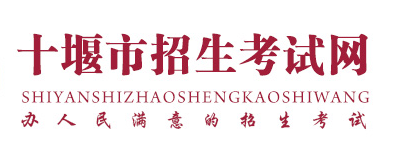 十堰市招生考试网
SHIYANSHIZHAOSHENGKAOSHIWANG
办人民满意的招生考试